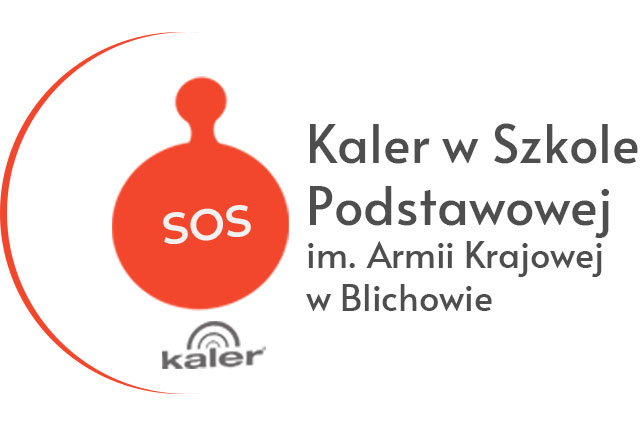 SOS

kaler

Kaler w Szkole Podstawowej im. Armii Krajowej w Blichowie